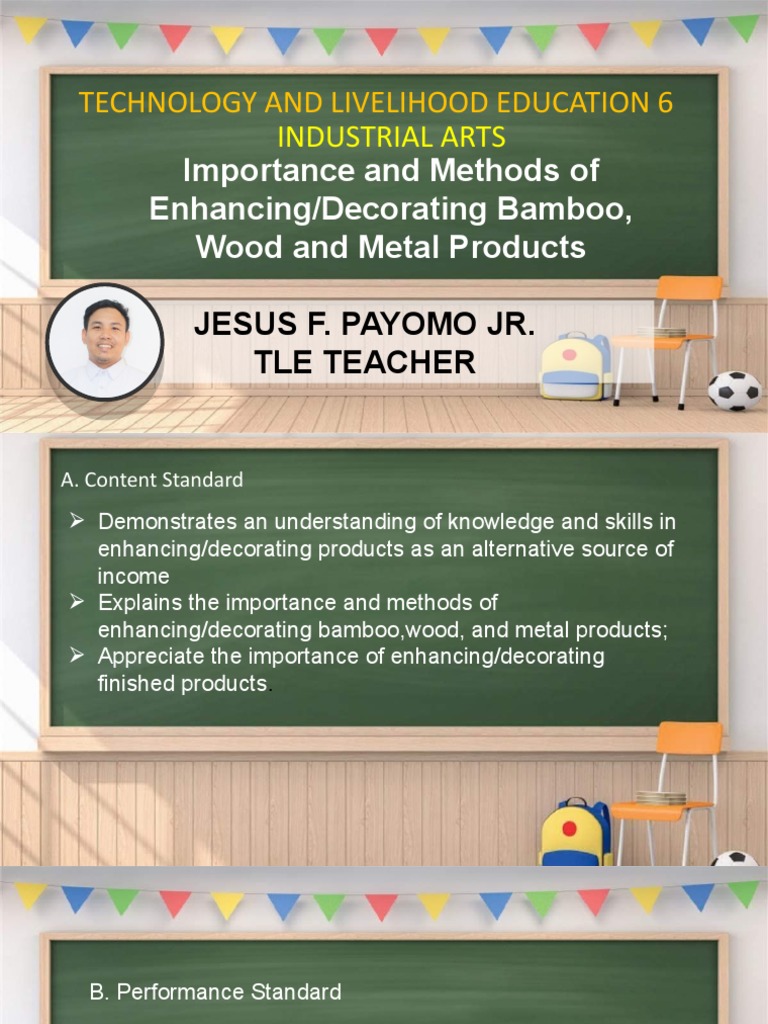 TECHNOLOGY AND LIVELIHOOD EDUCATION 6
INDUSTRIAL ARTS
Importance and Methods of Enhancing/Decorating Bamboo, Wood and Metal Products

JESUS F. PAYOMO JR.
TLE TEACHER

A. Content Standard

➢ Demonstrates an understanding of knowledge and skills in enhancing/decorating products as an alternative source of income
➢ Explains the importance and methods of enhancing/decorating bamboo,wood, and metal products;
➢ Appreciate the importance of enhancing/decorating finished products.

B. Performance Standard